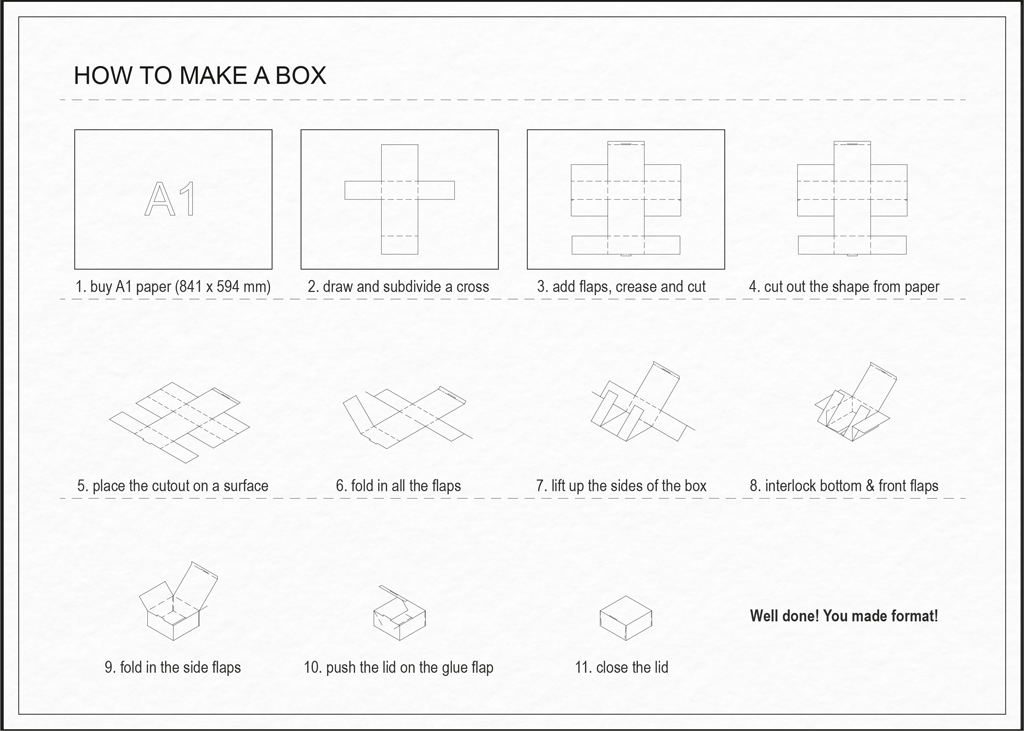 HOW TO MAKE A BOX

A1

1. buy A1 paper (841 x 594 mm)

2. draw and subdivide a cross

3. add flaps, crease and cut

4. cut out the shape from paper

5. place the cutout on a surface

6. fold in all the flaps

7. lift up the sides of the box

8. interlock bottom & front flaps

9. fold in the side flaps

10. push the lid on the glue flap

11. close the lid

Well done! You made format!